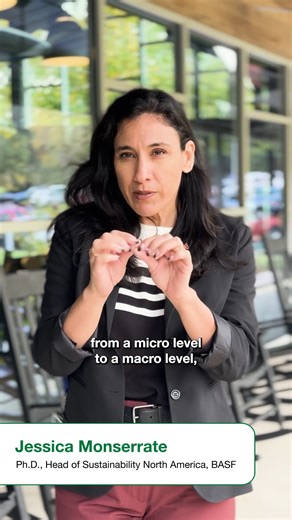 from a micro level to a macro level,

Jessica Monserrate

Ph.D., Head of Sustainability North America, BASF